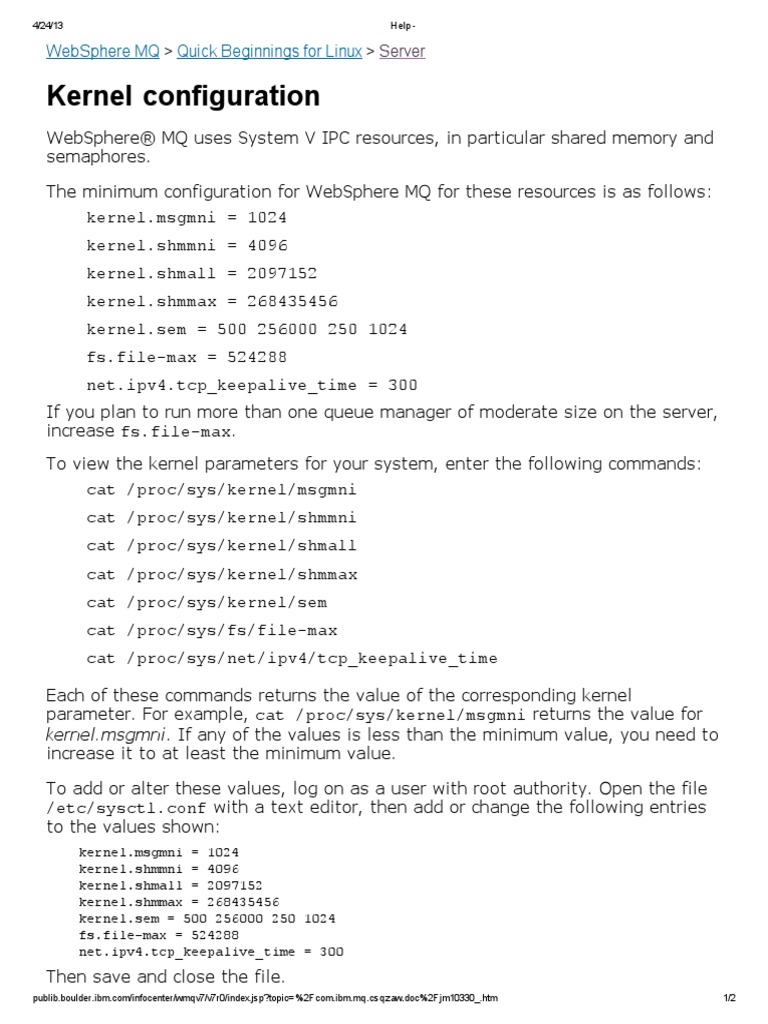 4/24/13 Help -

WebSphere MQ > Quick Beginnings for Linux > Server

Kernel configuration

WebSphere® MQ uses System V IPC resources, in particular shared memory and semaphores.

The minimum configuration for WebSphere MQ for these resources is as follows:

kernel.msgmni = 1024

kernel.shmmni = 4096

kernel.shmall = 2097152

kernel.shmmax = 268435456

kernel.sem = 500 256000 250 1024

fs.file-max = 524288

net.ipv4.tcp_keepalive_time = 300

If you plan to run more than one queue manager of moderate size on the server, increase fs.file-max.

To view the kernel parameters for your system, enter the following commands:

cat /proc/sys/kernel/msgmni

cat /proc/sys/kernel/shmmni

cat /proc/sys/kernel/shmall

cat /proc/sys/kernel/shmmax

cat /proc/sys/kernel/sem

cat /proc/sys/fs/file-max

cat /proc/sys/net/ipv4/tcp_keepalive_time

Each of these commands returns the value of the corresponding kernel parameter. For example, cat /proc/sys/kernel/msgmni returns the value for kernel.msgmni. If any of the values is less than the minimum value, you need to increase it to at least the minimum value.

To add or alter these values, log on as a user with root authority. Open the file /etc/sysctl.conf with a text editor, then add or change the following entries to the values shown:

kernel.msgmni = 1024
kernel.shmmni = 4096
kernel.shmall = 2097152
kernel.shmmax = 268435456
kernel.sem = 500 256000 250 1024
fs.file-max = 524288
net.ipv4.tcp_keepalive_time = 300

Then save and close the file.

publib.boulder.ibm.com/infocenter/wmqv7/v7r0/index.jsp?topic=%2Fcom.ibm.mq.csqzaw.doc%2Fjm10330_.htm 1/2